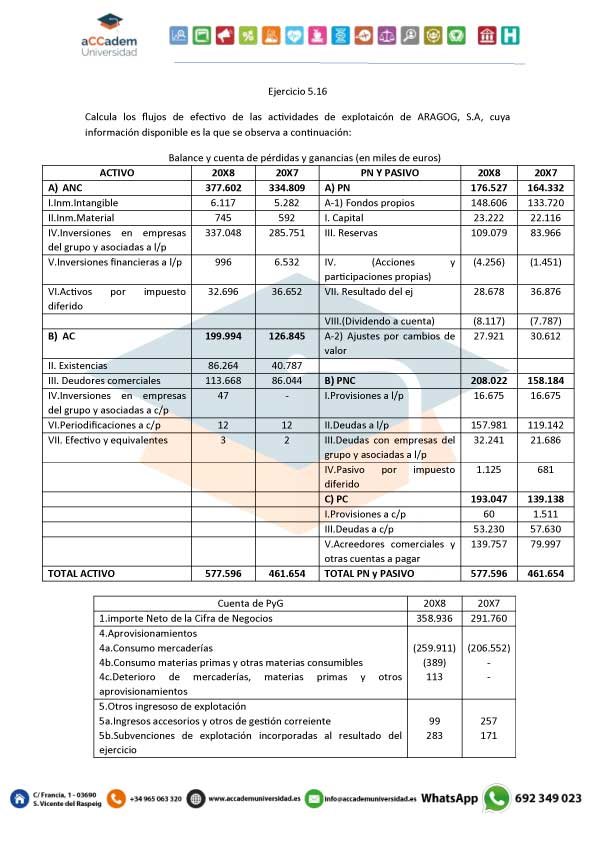 aCCadem
Universidad

Ejercicio 5.16

Calcula los flujos de efectivo de las actividades de explotaicón de ARAGOG, S.A, cuya información disponible es la que se observa a continuación:

Balance y cuenta de pérdidas y ganancias (en miles de euros)

| ACTIVO | 20X8 | 20X7 | PN Y PASIVO | 20X8 | 20X7 |
|---|---|---|---|---|---|
| A) ANC | 377.602 | 334.809 | A) PN | 176.527 | 164.332 |
| I.Inm.Intangible | 6.117 | 5.282 | A-1) Fondos propios | 148.606 | 133.720 |
| II.Inm.Material | 745 | 592 | I. Capital | 23.222 | 22.116 |
| IV.Inversiones en empresas del grupo y asociadas a l/p | 337.048 | 285.751 | III. Reservas | 109.079 | 83.966 |
| V.Inversiones financieras a l/p | 996 | 6.532 | IV. (Acciones y participaciones propias) | (4.256) | (1.451) |
| VI.Activos por impuesto diferido | 32.696 | 36.652 | VII. Resultado del ej | 28.678 | 36.876 |
| | | | VIII.(Dividendo a cuenta) | (8.117) | (7.787) |
| B) AC | 199.994 | 126.845 | A-2) Ajustes por cambios de valor | 27.921 | 30.612 |
| II. Existencias | 86.264 | 40.787 | | | |
| III. Deudores comerciales | 113.668 | 86.044 | B) PNC | 208.022 | 158.184 |
| IV.Inversiones en empresas del grupo y asociadas a c/p | 47 | - | I.Provisiones a l/p | 16.675 | 16.675 |
| VI.Periodificaciones a c/p | 12 | 12 | II.Deudas a l/p | 157.981 | 119.142 |
| VII. Efectivo y equivalentes | 3 | 2 | III.Deudas con empresas del grupo y asociadas a l/p | 32.241 | 21.686 |
| | | | IV.Pasivo por impuesto diferido | 1.125 | 681 |
| | | | C) PC | 193.047 | 139.138 |
| | | | I.Provisiones a c/p | 60 | 1.511 |
| | | | III.Deudas a c/p | 53.230 | 57.630 |
| | | | V.Acreedores comerciales y otras cuentas a pagar | 139.757 | 79.997 |
| TOTAL ACTIVO | 577.596 | 461.654 | TOTAL PN y PASIVO | 577.596 | 461.654 |

| Cuenta de PyG | 20X8 | 20X7 |
|---|---|---|
| 1.importe Neto de la Cifra de Negocios | 358.936 | 291.760 |
| 4.Aprovisionamientos | | |
| 4a.Consumo mercaderías | (259.911) | (206.552) |
| 4b.Consumo materias primas y otras materias consumibles | (389) | - |
| 4c.Deterioro de mercaderías, materias primas y otros aprovisionamientos | 113 | - |
| 5.Otros ingresoso de explotación | | |
| 5a.Ingresos accesorios y otros de gestión correiente | 99 | 257 |
| 5b.Subvenciones de explotación incorporadas al resultado del ejercicio | 283 | 171 |

C/ Francia, 1 - 03690 S. Vicente del Raspeig  +34 965 063 320  www.accademuniversidad.es  info@accademuniversidad.es  WhatsApp 692 349 023